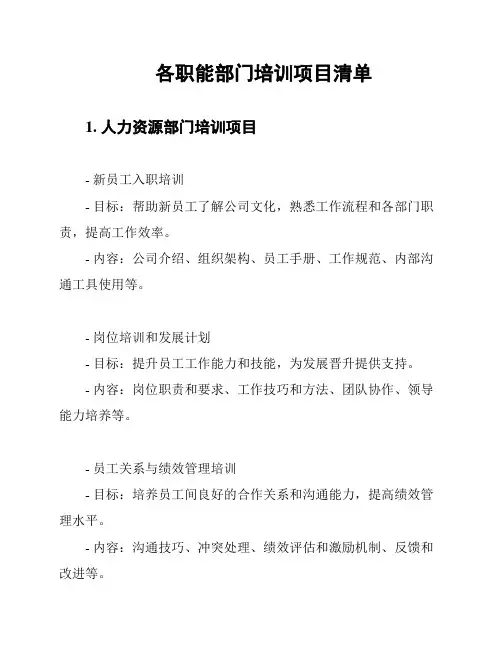 各职能部门培训项目清单

1. 人力资源部门培训项目

- 新员工入职培训

- 目标：帮助新员工了解公司文化，熟悉工作流程和各部门职责，提高工作效率。

- 内容：公司介绍、组织架构、员工手册、工作规范、内部沟通工具使用等。

- 岗位培训和发展计划

- 目标：提升员工工作能力和技能，为发展晋升提供支持。

- 内容：岗位职责和要求、工作技巧和方法、团队协作、领导能力培养等。

- 员工关系与绩效管理培训

- 目标：培养员工间良好的合作关系和沟通能力，提高绩效管理水平。

- 内容：沟通技巧、冲突处理、绩效评估和激励机制、反馈和改进等。